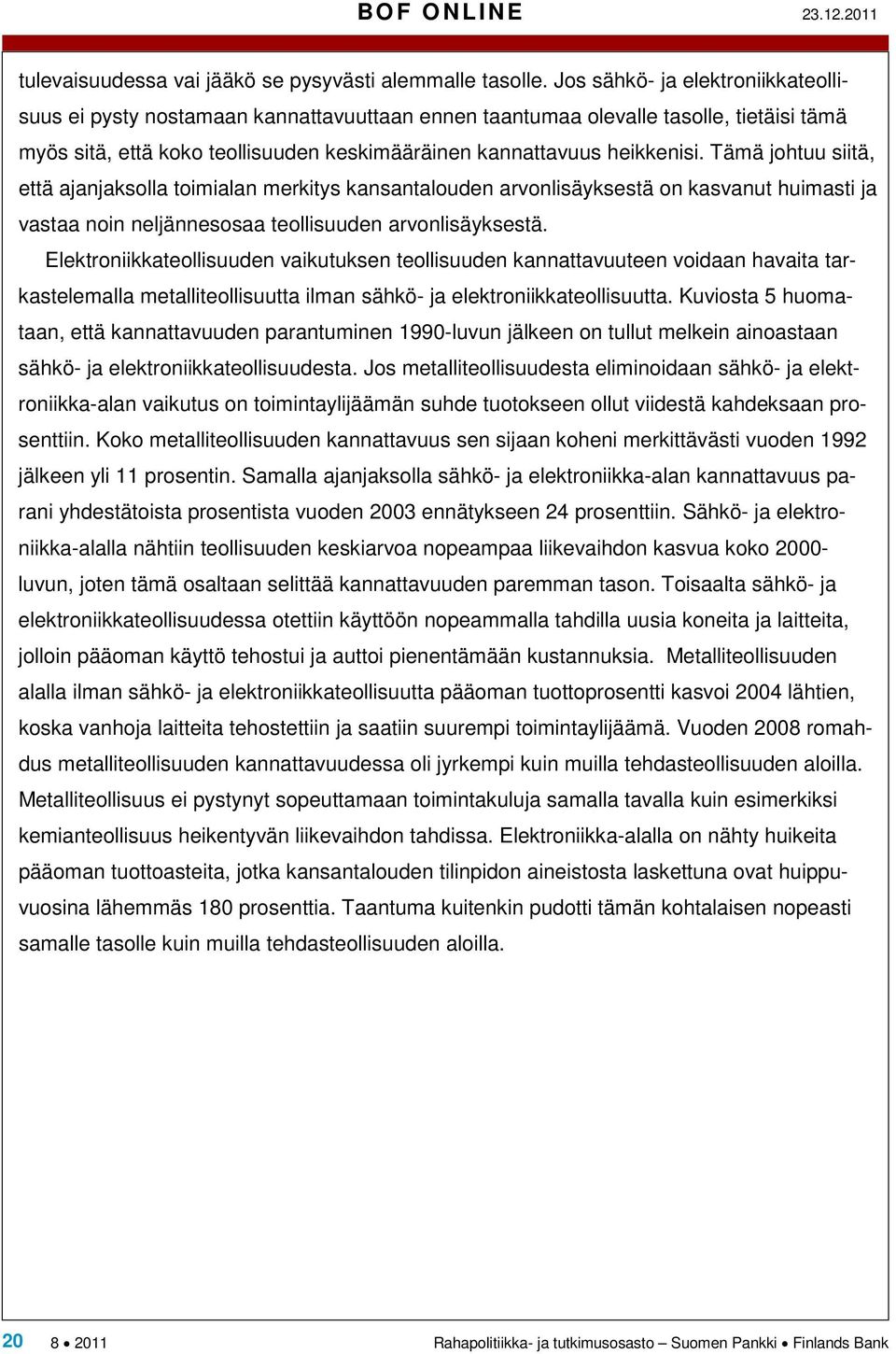 BOF ONLINE 23.12.2011

tulevaisuudessa vai jääkö se pysyvästi alemmalle tasolle. Jos sähkö- ja elektroniikkateollisuus ei pysty nostamaan kannattavuuttaan ennen taantumaa olevalle tasolle, tietäisi tämä myös sitä, että koko teollisuuden keskimääräinen kannattavuus heikkenisi. Tämä johtuu siitä, että ajanjaksolla toimialan merkitys kansantalouden arvonlisäyksestä on kasvanut huimasti ja vastaa noin neljännesosaa teollisuuden arvonlisäyksestä.

Elektroniikkateollisuuden vaikutuksen teollisuuden kannattavuuteen voidaan havaita tarkastelemalla metalliteollisuutta ilman sähkö- ja elektroniikkateollisuutta. Kuviosta 5 huomataan, että kannattavuuden parantuminen 1990-luvun jälkeen on tullut melkein ainoastaan sähkö- ja elektroniikkateollisuudesta. Jos metalliteollisuudesta eliminoidaan sähkö- ja elektroniikka-alan vaikutus on toimintaylijäämän suhde tuotokseen ollut viidestä kahdeksaan prosenttiin. Koko metalliteollisuuden kannattavuus sen sijaan koheni merkittävästi vuoden 1992 jälkeen yli 11 prosentin. Samalla ajanjaksolla sähkö- ja elektroniikka-alan kannattavuus parani yhdestätoista prosentista vuoden 2003 ennätykseen 24 prosenttiin. Sähkö- ja elektroniikka-alalla nähtiin teollisuuden keskiarvoa nopeampaa liikevaihdon kasvua koko 2000-luvun, joten tämä osaltaan selittää kannattavuuden paremman tason. Toisaalta sähkö- ja elektroniikkateollisuudessa otettiin käyttöön nopeammalla tahdilla uusia koneita ja laitteita, jolloin pääoman käyttö tehostui ja auttoi pienentämään kustannuksia. Metalliteollisuuden alalla ilman sähkö- ja elektroniikkateollisuutta pääoman tuottoprosentti kasvoi 2004 lähtien, koska vanhoja laitteita tehostettiin ja saatiin suurempi toimintaylijäämä. Vuoden 2008 romahdus metalliteollisuuden kannattavuudessa oli jyrkempi kuin muilla tehdasteollisuuden aloilla. Metalliteollisuus ei pystynyt sopeuttamaan toimintakuluja samalla tavalla kuin esimerkiksi kemianteollisuus heikentyvän liikevaihdon tahdissa. Elektroniikka-alalla on nähty huikeita pääoman tuottoasteita, jotka kansantalouden tilinpidon aineistosta laskettuna ovat huippuvuosina lähemmäs 180 prosenttia. Taantuma kuitenkin pudotti tämän kohtalaisen nopeasti samalle tasolle kuin muilla tehdasteollisuuden aloilla.

20 8 • 2011 Rahapolitiikka- ja tutkimusosasto – Suomen Pankki • Finlands Bank